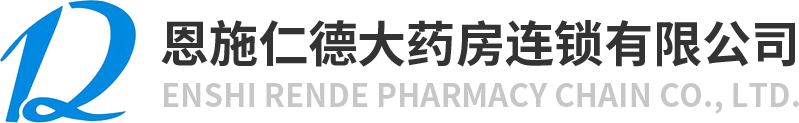 恩施仁德大药房连锁有限公司
ENSHI RENDE PHARMACY CHAIN CO., LTD.